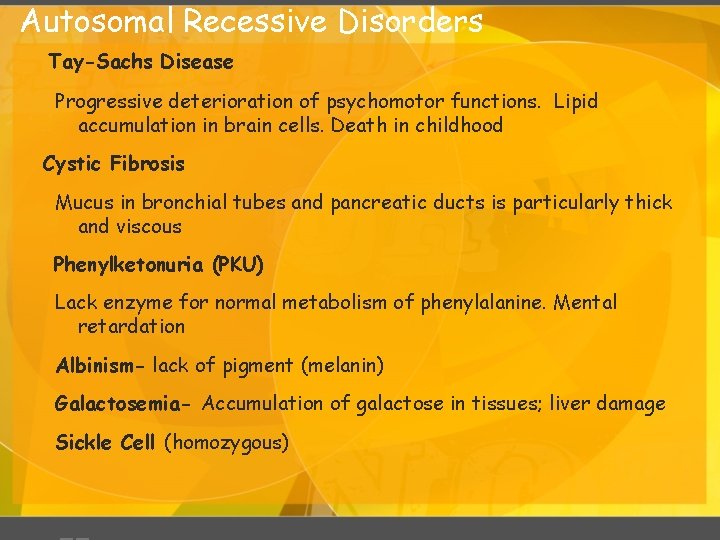 Autosomal Recessive Disorders

Tay-Sachs Disease

Progressive deterioration of psychomotor functions. Lipid accumulation in brain cells. Death in childhood

Cystic Fibrosis

Mucus in bronchial tubes and pancreatic ducts is particularly thick and viscous

Phenylketonuria (PKU)

Lack enzyme for normal metabolism of phenylalanine. Mental retardation

Albinism- lack of pigment (melanin)

Galactosemia- Accumulation of galactose in tissues; liver damage

Sickle Cell (homozygous)